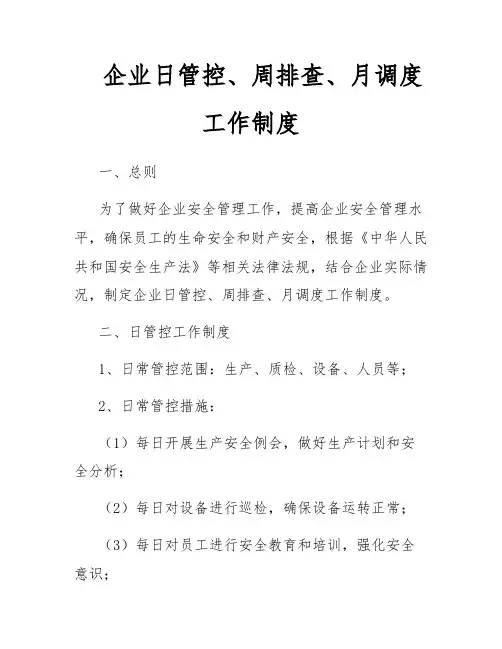 企业日管控、周排查、月调度工作制度

一、总则

为了做好企业安全管理工作，提高企业安全管理水平，确保员工的生命安全和财产安全，根据《中华人民共和国安全生产法》等相关法律法规，结合企业实际情况，制定企业日管控、周排查、月调度工作制度。

二、日管控工作制度

1、日常管控范围：生产、质检、设备、人员等；

2、日常管控措施：

（1）每日开展生产安全例会，做好生产计划和安全分析；

（2）每日对设备进行巡检，确保设备运转正常；

（3）每日对员工进行安全教育和培训，强化安全意识；